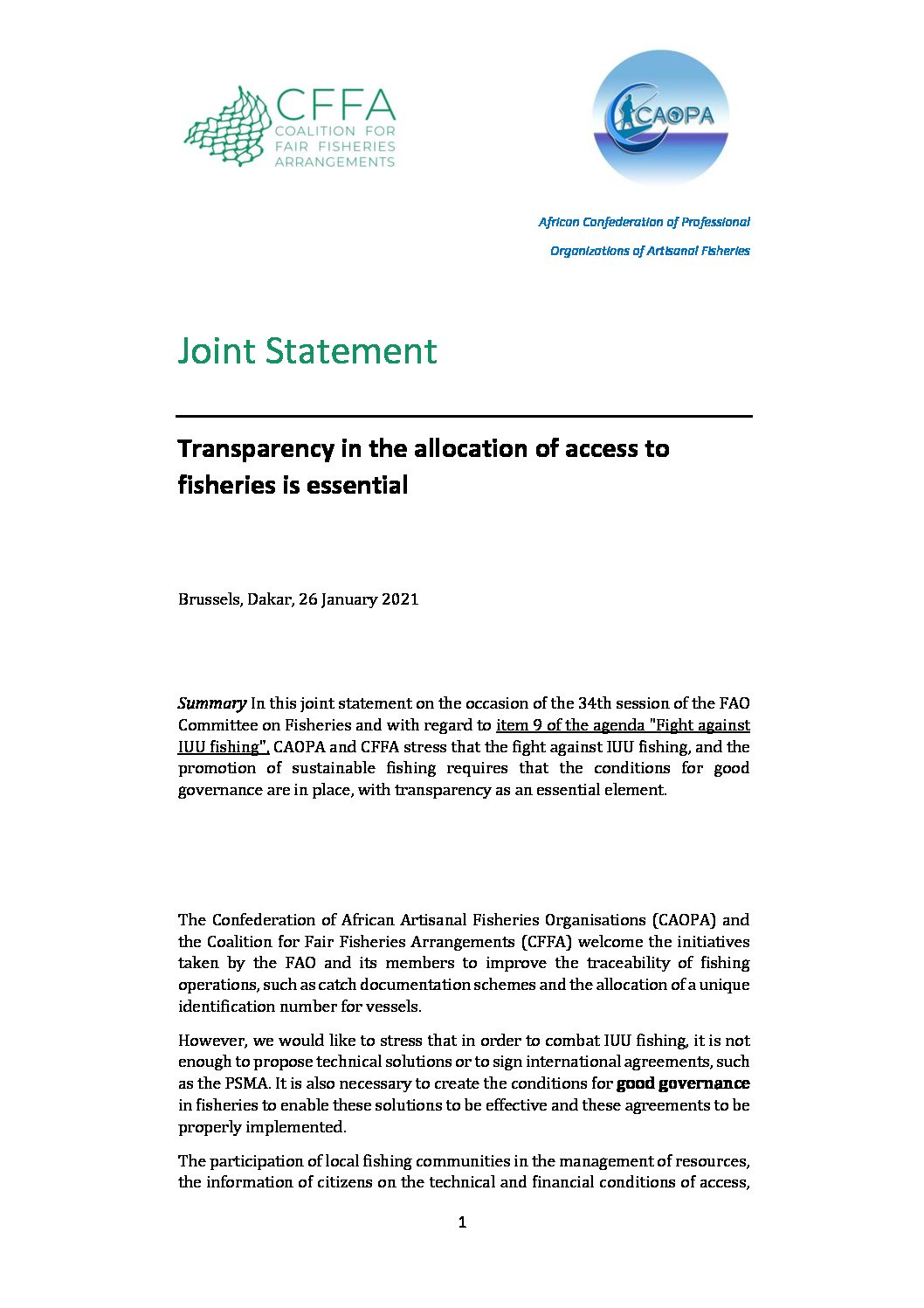 CFFA
COALITION FOR FAIR FISHERIES ARRANGEMENTS

CAOPA

African Confederation of Professional Organizations of Artisanal Fisheries

Joint Statement

Transparency in the allocation of access to fisheries is essential

Brussels, Dakar, 26 January 2021

Summary In this joint statement on the occasion of the 34th session of the FAO Committee on Fisheries and with regard to item 9 of the agenda "Fight against IUU fishing", CAOPA and CFFA stress that the fight against IUU fishing, and the promotion of sustainable fishing requires that the conditions for good governance are in place, with transparency as an essential element.

The Confederation of African Artisanal Fisheries Organisations (CAOPA) and the Coalition for Fair Fisheries Arrangements (CFFA) welcome the initiatives taken by the FAO and its members to improve the traceability of fishing operations, such as catch documentation schemes and the allocation of a unique identification number for vessels.

However, we would like to stress that in order to combat IUU fishing, it is not enough to propose technical solutions or to sign international agreements, such as the PSMA. It is also necessary to create the conditions for good governance in fisheries to enable these solutions to be effective and these agreements to be properly implemented.

The participation of local fishing communities in the management of resources, the information of citizens on the technical and financial conditions of access,

1